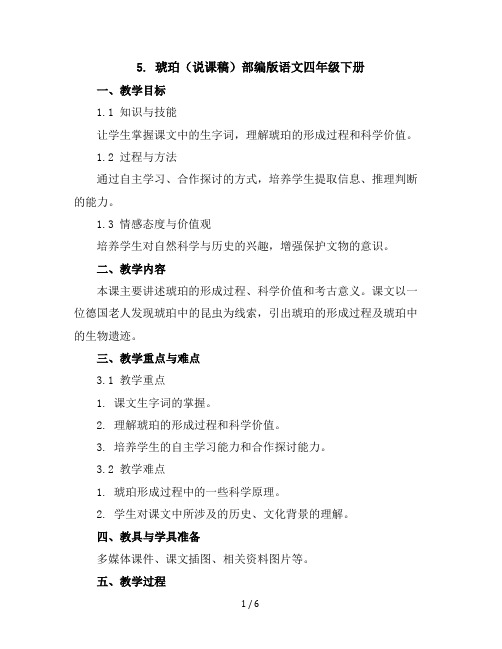 5. 琥珀（说课稿）部编版语文四年级下册

一、教学目标

1.1 知识与技能

让学生掌握课文中的生字词，理解琥珀的形成过程和科学价值。

1.2 过程与方法

通过自主学习、合作探讨的方式，培养学生提取信息、推理判断的能力。

1.3 情感态度与价值观

培养学生对自然科学与历史的兴趣，增强保护文物的意识。

二、教学内容

本课主要讲述琥珀的形成过程、科学价值和考古意义。课文以一位德国老人发现琥珀中的昆虫为线索，引出琥珀的形成过程及琥珀中的生物遗迹。

三、教学重点与难点

3.1 教学重点

1. 课文生字词的掌握。

2. 理解琥珀的形成过程和科学价值。

3. 培养学生的自主学习能力和合作探讨能力。

3.2 教学难点

1. 琥珀形成过程中的一些科学原理。

2. 学生对课文中所涉及的历史、文化背景的理解。

四、教具与学具准备

多媒体课件、课文插图、相关资料图片等。

五、教学过程

1 / 6